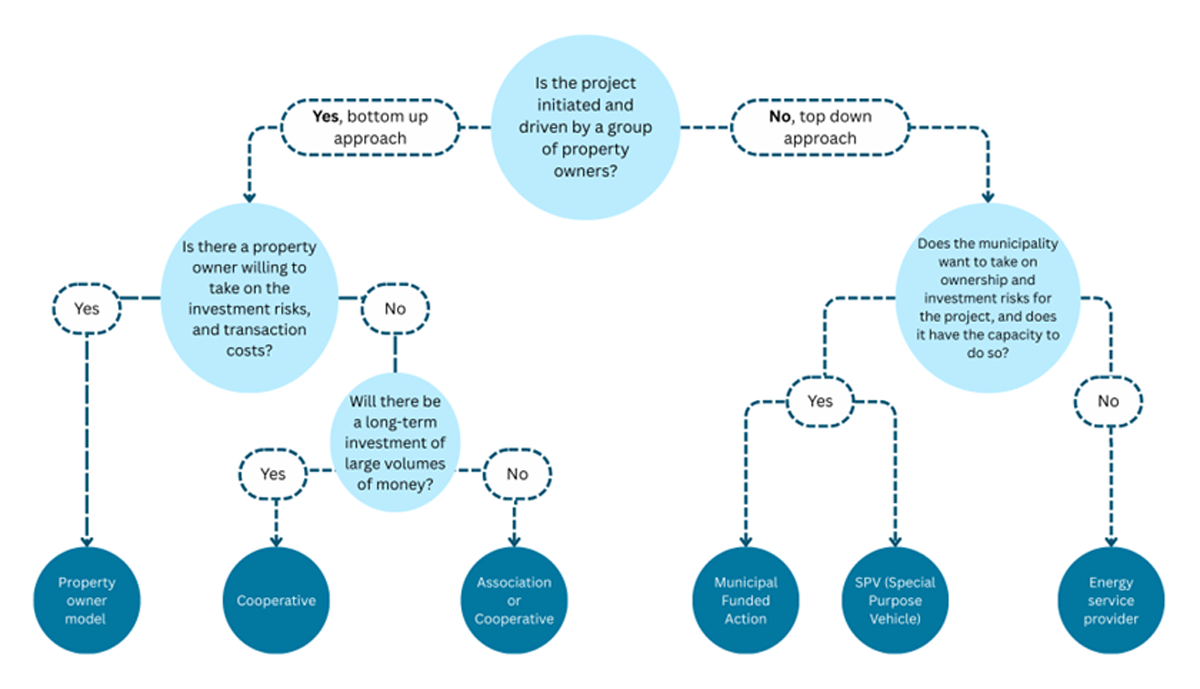 Is the project initiated and driven by a group of property owners?

Yes, bottom up approach

No, top down approach

Is there a property owner willing to take on the investment risks, and transaction costs?

Yes

No

Will there be a long-term investment of large volumes of money?

Yes

No

Property owner model

Cooperative

Association or Cooperative

Does the municipality want to take on ownership and investment risks for the project, and does it have the capacity to do so?

Yes

No

Municipal Funded Action

SPV (Special Purpose Vehicle)

Energy service provider